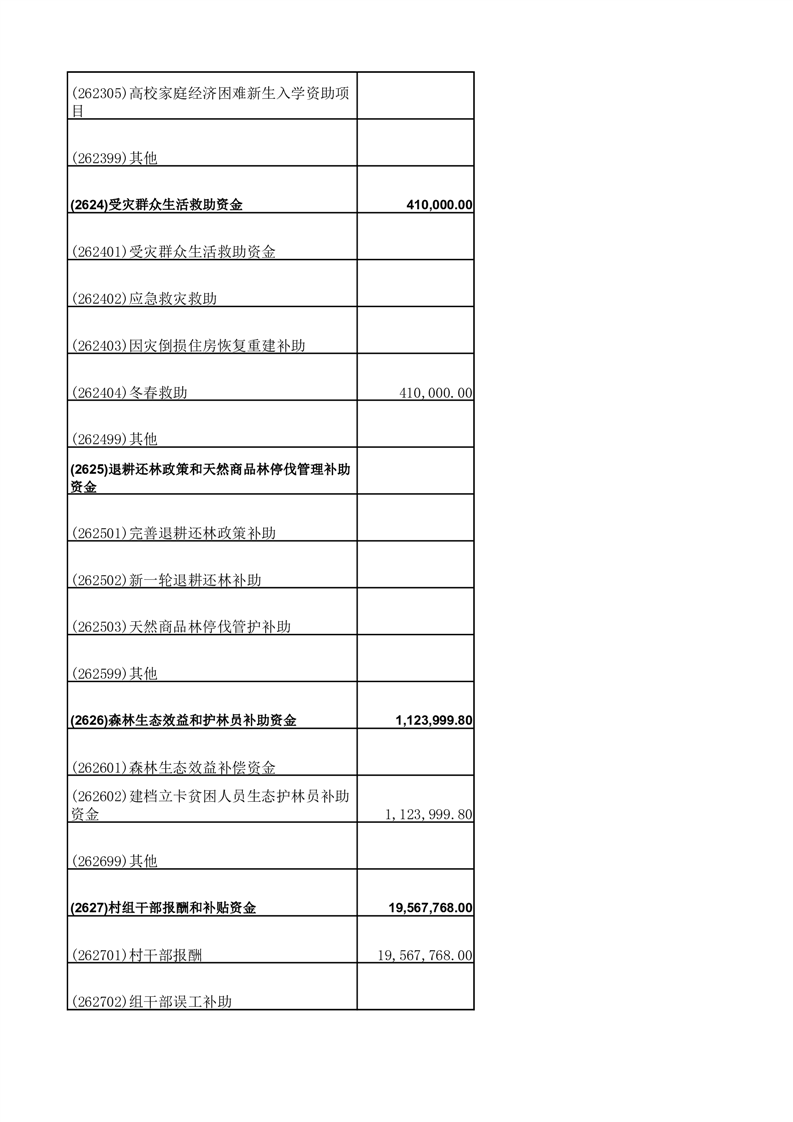 | | |
|---|---|
| (262305)高校家庭经济困难新生入学资助项目 | |
| (262399)其他 | |
| (2624)受灾群众生活救助资金 | 410,000.00 |
| (262401)受灾群众生活救助资金 | |
| (262402)应急救灾救助 | |
| (262403)因灾倒损住房恢复重建补助 | |
| (262404)冬春救助 | 410,000.00 |
| (262499)其他 | |
| (2625)退耕还林政策和天然商品林停伐管理补助资金 | |
| (262501)完善退耕还林政策补助 | |
| (262502)新一轮退耕还林补助 | |
| (262503)天然商品林停伐管护补助 | |
| (262599)其他 | |
| (2626)森林生态效益和护林员补助资金 | 1,123,999.80 |
| (262601)森林生态效益补偿资金 | |
| (262602)建档立卡贫困人员生态护林员补助资金 | 1,123,999.80 |
| (262699)其他 | |
| (2627)村组干部报酬和补贴资金 | 19,567,768.00 |
| (262701)村干部报酬 | 19,567,768.00 |
| (262702)组干部误工补助 | |